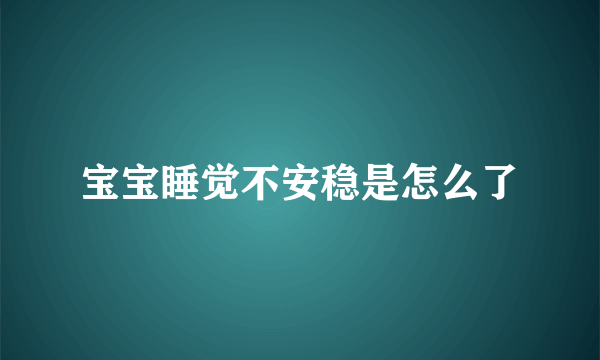 宝宝睡觉不安稳是怎么了